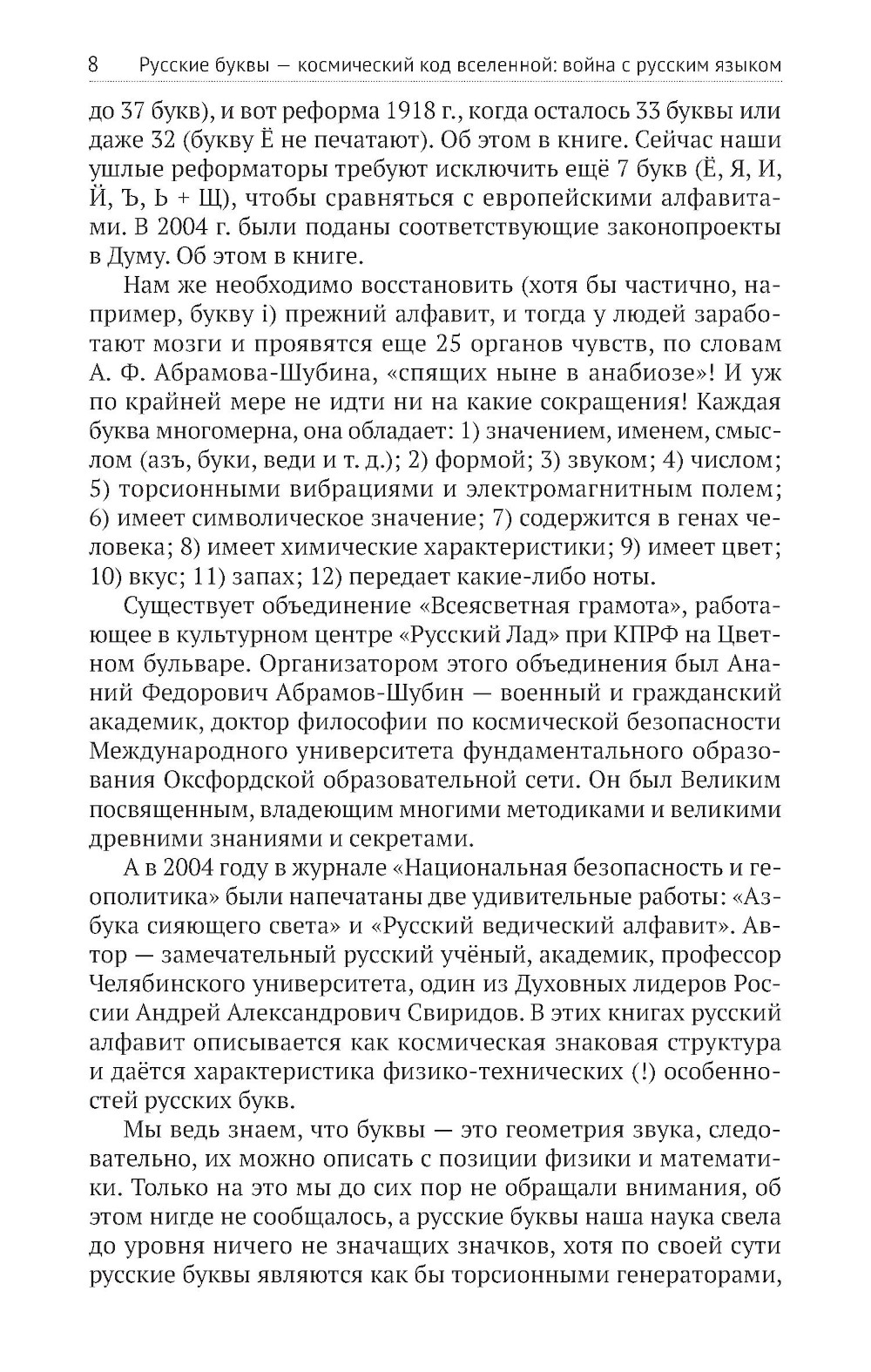 8 Русские буквы — космический код вселенной: война с русским языком

до 37 букв), и вот реформа 1918 г., когда осталось 33 буквы или даже 32 (букву Ё не печатают). Об этом в книге. Сейчас наши ушлые реформаторы требуют исключить ещё 7 букв (Ё, Я, И, Й, Ъ, Ь + Щ), чтобы сравняться с европейскими алфавитами. В 2004 г. были поданы соответствующие законопроекты в Думу. Об этом в книге.

Нам же необходимо восстановить (хотя бы частично, например, букву і) прежний алфавит, и тогда у людей заработают мозги и проявятся еще 25 органов чувств, по словам А. Ф. Абрамова-Шубина, «спящих ныне в анабиозе»! И уж по крайней мере не идти ни на какие сокращения! Каждая буква многомерна, она обладает: 1) значением, именем, смыслом (азъ, буки, веди и т. д.); 2) формой; 3) звуком; 4) числом; 5) торсионными вибрациями и электромагнитным полем; 6) имеет символическое значение; 7) содержится в генах человека; 8) имеет химические характеристики; 9) имеет цвет; 10) вкус; 11) запах; 12) передает какие-либо ноты.

Существует объединение «Всеясветная грамота», работающее в культурном центре «Русский Лад» при КПРФ на Цветном бульваре. Организатором этого объединения был Ананий Федорович Абрамов-Шубин — военный и гражданский академик, доктор философии по космической безопасности Международного университета фундаментального образования Оксфордской образовательной сети. Он был Великим посвященным, владеющим многими методиками и великими древними знаниями и секретами.

А в 2004 году в журнале «Национальная безопасность и геополитика» были напечатаны две удивительные работы: «Азбука сияющего света» и «Русский ведический алфавит». Автор — замечательный русский учёный, академик, профессор Челябинского университета, один из Духовных лидеров России Андрей Александрович Свиридов. В этих книгах русский алфавит описывается как космическая знаковая структура и даётся характеристика физико-технических (!) особенностей русских букв.

Мы ведь знаем, что буквы — это геометрия звука, следовательно, их можно описать с позиции физики и математики. Только на это мы до сих пор не обращали внимания, об этом нигде не сообщалось, а русские буквы наша наука свела до уровня ничего не значащих значков, хотя по своей сути русские буквы являются как бы торсионными генераторами,